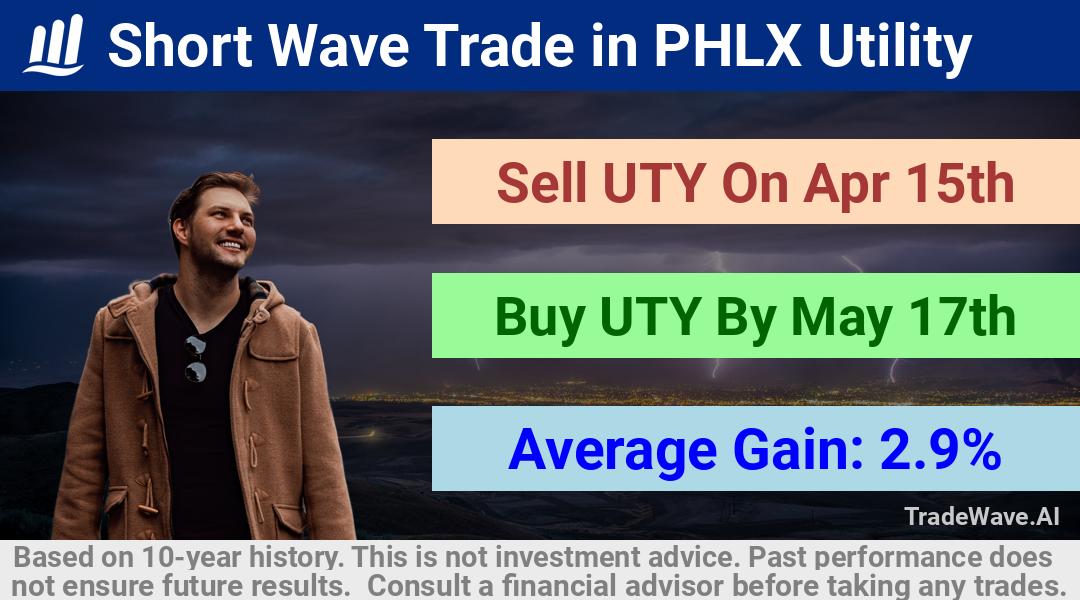 Short Wave Trade in PHLX Utility

Sell UTY On Apr 15th

Buy UTY By May 17th

Average Gain: 2.9%

TradeWave.AI

Based on 10-year history. This is not investment advice. Past performance does not ensure future results. Consult a financial advisor before taking any trades.